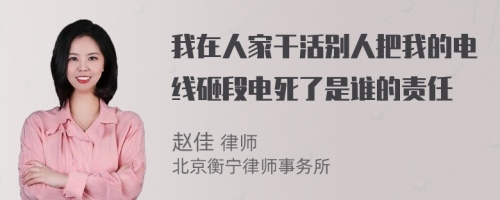 我在人家干活别人把我的电线砸段电死了是谁的责任

赵佳 律师
北京衡宁律师事务所